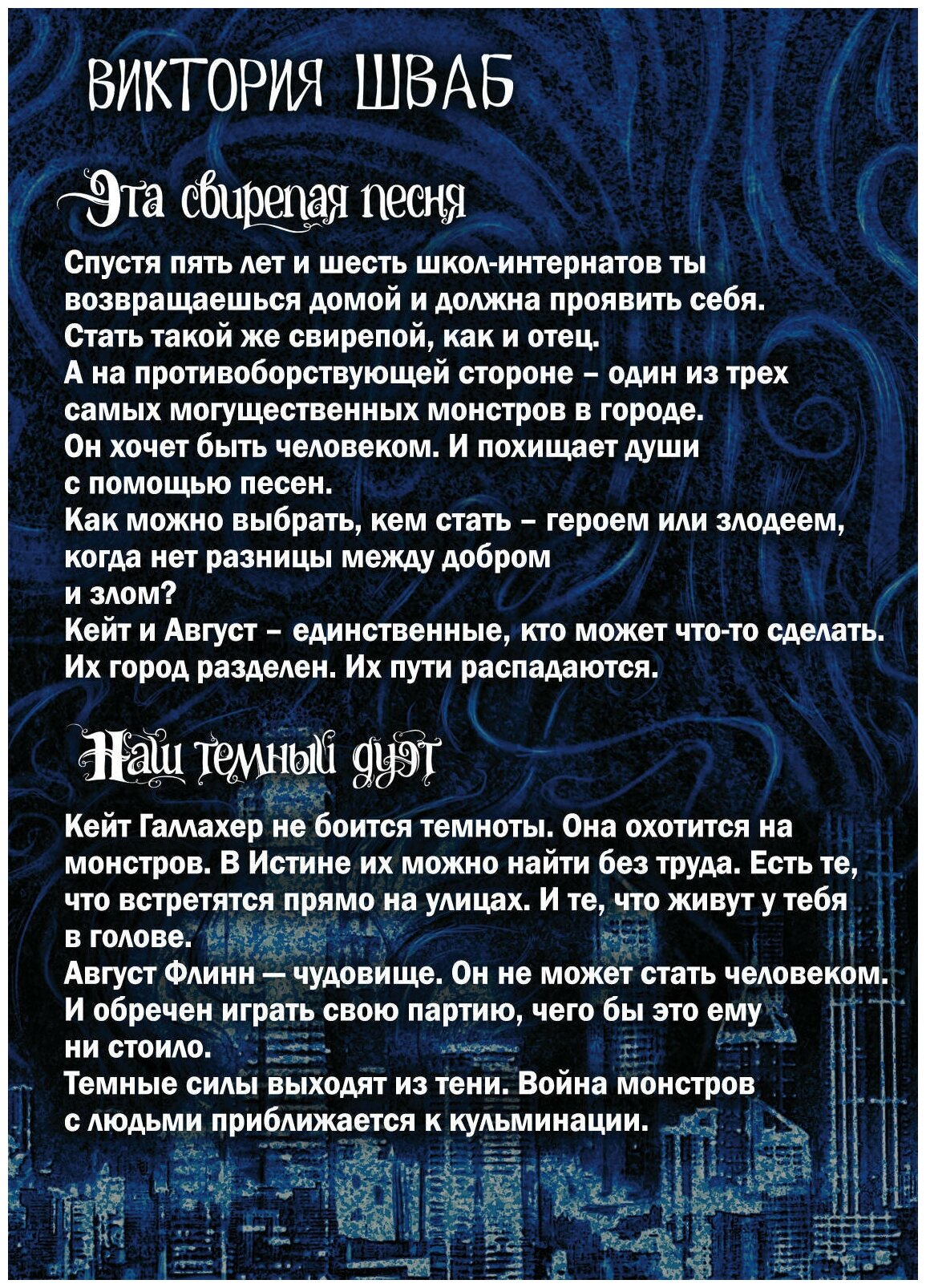 ВИКТОРИЯ ШВАБ

Эта свирепая песня

Спустя пять лет и шесть школ-интернатов ты возвращаешься домой и должна проявить себя.
Стать такой же свирепой, как и отец.
А на противоборствующей стороне – один из трех самых могущественных монстров в городе.
Он хочет быть человеком. И похищает души с помощью песен.
Как можно выбрать, кем стать – героем или злодеем, когда нет разницы между добром и злом?
Кейт и Август – единственные, кто может что-то сделать.
Их город разделен. Их пути распадаются.

Наш темный дуэт

Кейт Галлахер не боится темноты. Она охотится на монстров. В Истине их можно найти без труда. Есть те, что встретятся прямо на улицах. И те, что живут у тебя в голове.
Август Флинн — чудовище. Он не может стать человеком. И обречен играть свою партию, чего бы это ему ни стоило.
Темные силы выходят из тени. Война монстров с людьми приближается к кульминации.